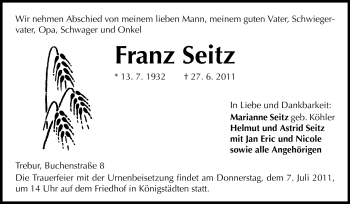 Wir nehmen Abschied von meinem lieben Mann, meinem guten Vater, Schwiegervater, Opa, Schwager und Onkel

Franz Seitz

* 13. 7. 1932 † 27. 6. 2011

In Liebe und Dankbarkeit:
Marianne Seitz geb. Köhler
Helmut und Astrid Seitz
mit Jan Eric und Nicole
sowie alle Angehörigen

Trebur, Buchenstraße 8
Die Trauerfeier mit der Urnenbeisetzung findet am Donnerstag, dem 7. Juli 2011, um 14 Uhr auf dem Friedhof in Königstädten statt.